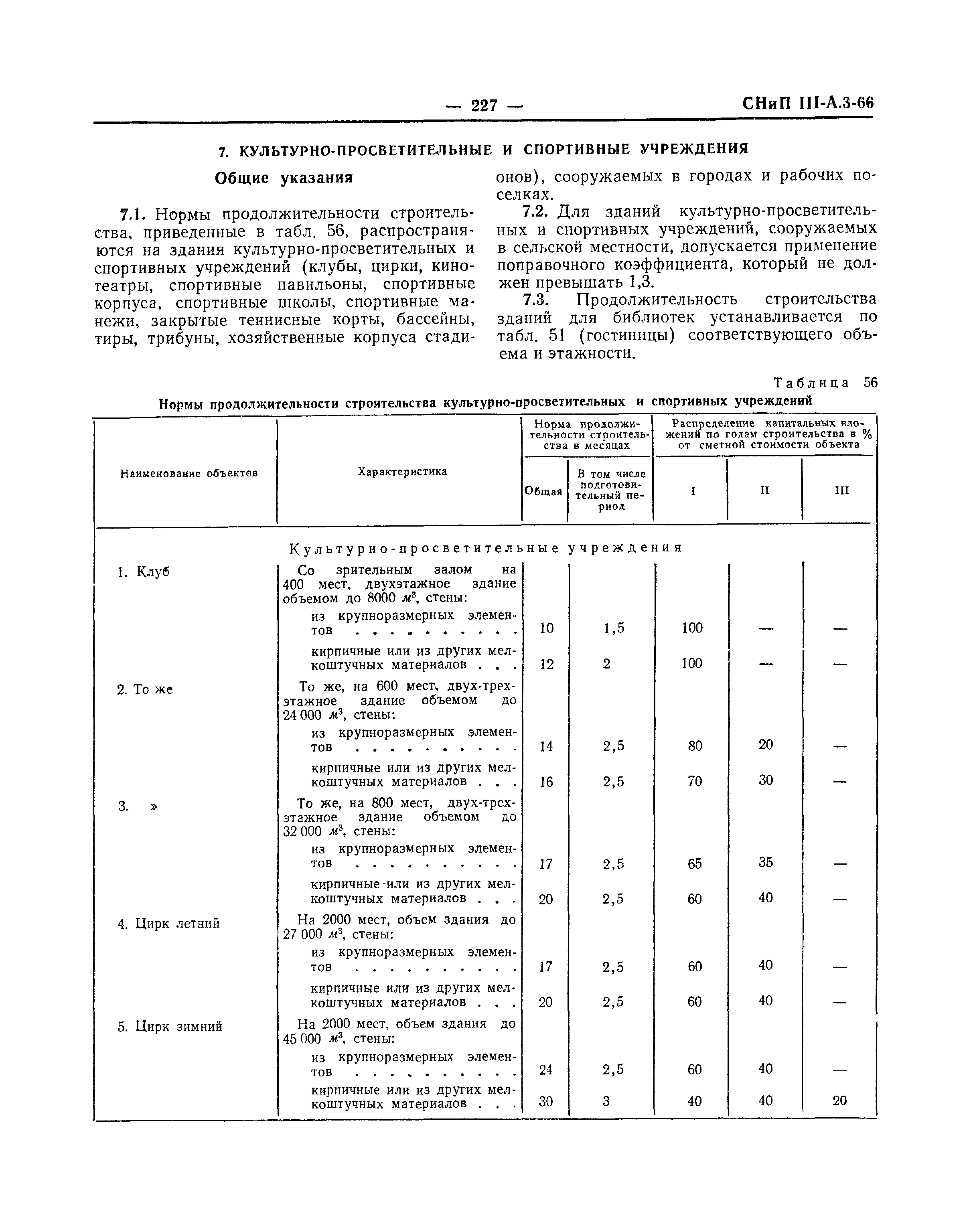 — 227 — СНиП III-А.3-66

7. КУЛЬТУРНО-ПРОСВЕТИТЕЛЬНЫЕ И СПОРТИВНЫЕ УЧРЕЖДЕНИЯ

Общие указания

7.1. Нормы продолжительности строительства, приведенные в табл. 56, распространяются на здания культурно-просветительных и спортивных учреждений (клубы, цирки, кинотеатры, спортивные павильоны, спортивные корпуса, спортивные школы, спортивные манежи, закрытые теннисные корты, бассейны, тиры, трибуны, хозяйственные корпуса стадионов), сооружаемых в городах и рабочих поселках.

7.2. Для зданий культурно-просветительных и спортивных учреждений, сооружаемых в сельской местности, допускается применение поправочного коэффициента, который не должен превышать 1,3.

7.3. Продолжительность строительства зданий для библиотек устанавливается по табл. 51 (гостиницы) соответствующего объема и этажности.

Таблица 56

Нормы продолжительности строительства культурно-просветительных и спортивных учреждений

| Наименование объектов | Характеристика | Норма продолжительности строительства в месяцах: Общая | Норма продолжительности строительства в месяцах: В том числе подготовительный период | Распределение капитальных вложений по годам строительства в % от сметной стоимости объекта: I | II | III |
|---|---|---|---|---|---|---|
| | Культурно-просветительные учреждения | | | | | |
| 1. Клуб | Со зрительным залом на 400 мест, двухэтажное здание объемом до 8000 $м^3$, стены: | | | | | |
| | из крупноразмерных элементов . . . . . . . . . | 10 | 1,5 | 100 | — | — |
| | кирпичные или из других мелкоштучных материалов . . . | 12 | 2 | 100 | — | — |
| 2. То же | То же, на 600 мест, двух-трехэтажное здание объемом до 24 000 $м^3$, стены: | | | | | |
| | из крупноразмерных элементов . . . . . . . . . | 14 | 2,5 | 80 | 20 | — |
| | кирпичные или из других мелкоштучных материалов . . . | 16 | 2,5 | 70 | 30 | — |
| 3. » | То же, на 800 мест, двух-трехэтажное здание объемом до 32 000 $м^3$, стены: | | | | | |
| | из крупноразмерных элементов . . . . . . . . . | 17 | 2,5 | 65 | 35 | — |
| | кирпичные или из других мелкоштучных материалов . . . | 20 | 2,5 | 60 | 40 | — |
| 4. Цирк летний | На 2000 мест, объем здания до 27 000 $м^3$, стены: | | | | | |
| | из крупноразмерных элементов . . . . . . . . . | 17 | 2,5 | 60 | 40 | — |
| | кирпичные или из других мелкоштучных материалов . . . | 20 | 2,5 | 60 | 40 | — |
| 5. Цирк зимний | На 2000 мест, объем здания до 45 000 $м^3$, стены: | | | | | |
| | из крупноразмерных элементов . . . . . . . . . | 24 | 2,5 | 60 | 40 | — |
| | кирпичные или из других мелкоштучных материалов . . . | 30 | 3 | 40 | 40 | 20 |